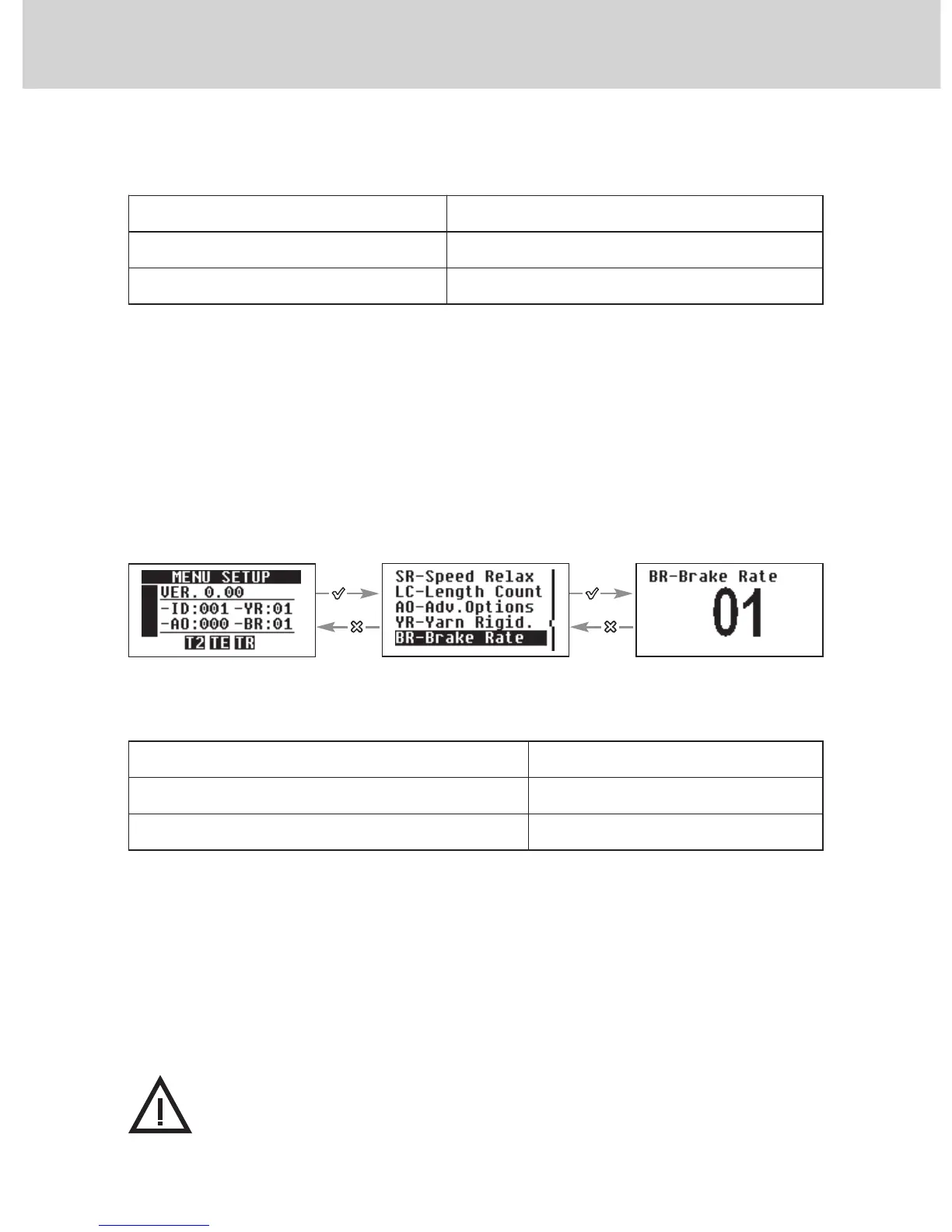 MENU SETUP
VER. 0.00
-ID:001 -YR:01
-AO:000 -BR:01
T2 TE TR

SR-Speed Relax
LC-Length Count
AO-Adv.Options
YR-Yarn Rigid.
BR-Brake Rate

BR-Brake Rate
01